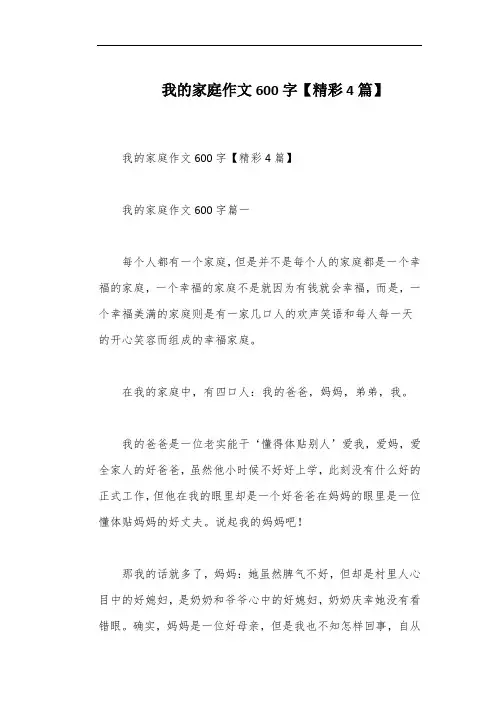 我的家庭作文600字【精彩4篇】

我的家庭作文600字【精彩4篇】

我的家庭作文600字篇一

每个人都有一个家庭，但是并不是每个人的家庭都是一个幸福的家庭，一个幸福的家庭不是就因为有钱就会幸福，而是，一个幸福美满的家庭则是有一家几口人的欢声笑语和每人每一天的开心笑容而组成的幸福家庭。

在我的家庭中，有四口人：我的爸爸，妈妈，弟弟，我。

我的爸爸是一位老实能干‘懂得体贴别人’爱我，爱妈，爱全家人的好爸爸，虽然他小时候不好好上学，此刻没有什么好的正式工作，但他在我的眼里却是一个好爸爸在妈妈的眼里是一位懂体贴妈妈的好丈夫。说起我的妈妈吧！

那我的话就多了，妈妈：她虽然脾气不好，但却是村里人心目中的好媳妇，是奶奶和爷爷心中的好媳妇，奶奶庆幸她没有看错眼。确实，妈妈是一位好母亲，但是我也不知怎样回事，自从